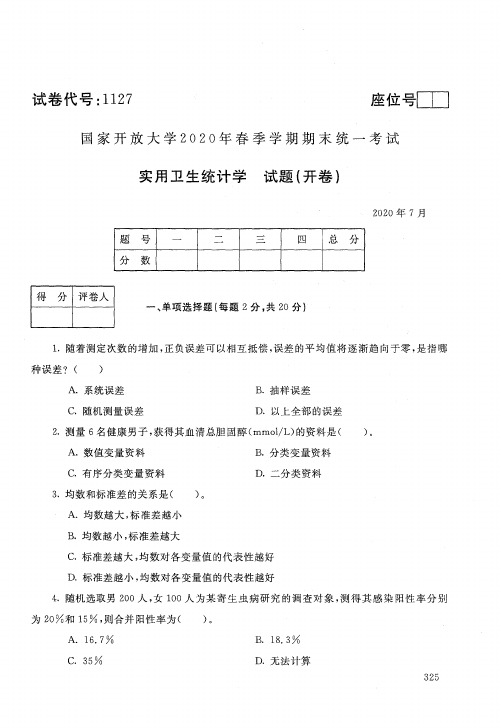 试卷代号:1127

座位号

国家开放大学2020年春季学期期末统一考试

实用卫生统计学　试题(开卷)

2020年7月

| 题　号 | 一 | 二 | 三 | 四 | 总　分 |
|---|---|---|---|---|---|
| 分　数 | | | | | |

| 得　分 | 评卷人 |
|---|---|
| | |

一、单项选择题(每题2分,共20分)

1. 随着测定次数的增加,正负误差可以相互抵偿,误差的平均值将逐渐趋向于零,是指哪种误差?(　　)

A. 系统误差
B. 抽样误差
C. 随机测量误差
D. 以上全部的误差

2. 测量6名健康男子,获得其血清总胆固醇(mmol/L)的资料是(　　)。

A. 数值变量资料
B. 分类变量资料
C. 有序分类变量资料
D. 二分类资料

3. 均数和标准差的关系是(　　)。

A. 均数越大,标准差越小
B. 均数越小,标准差越大
C. 标准差越大,均数对各变量值的代表性越好
D. 标准差越小,均数对各变量值的代表性越好

4. 随机选取男200人,女100人为某寄生虫病研究的调查对象,测得其感染阳性率分别为20%和15%,则合并阳性率为(　　)。

A. 16.7%
B. 18.3%
C. 35%
D. 无法计算

325